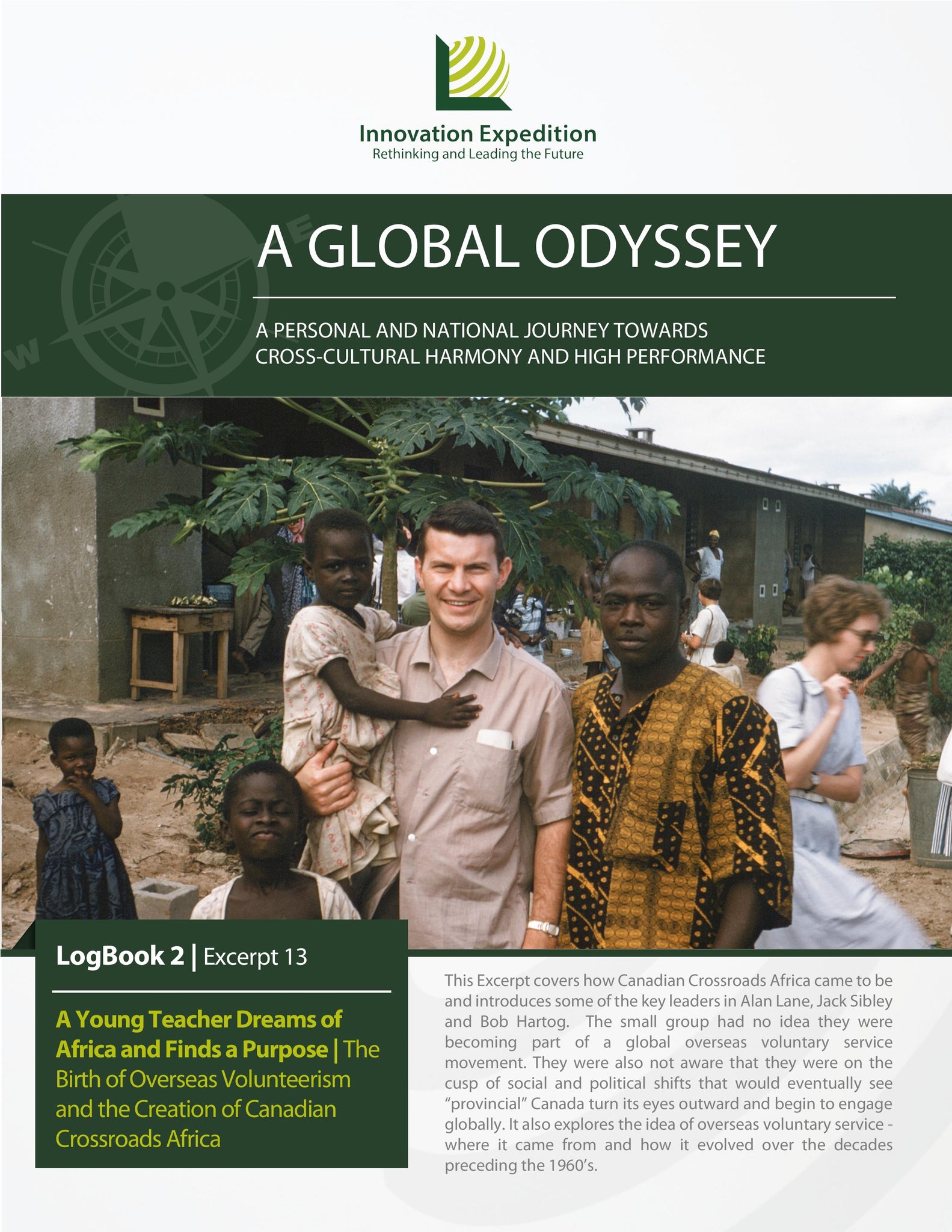 Innovation Expedition
Rethinking and Leading the Future

A GLOBAL ODYSSEY

A PERSONAL AND NATIONAL JOURNEY TOWARDS CROSS-CULTURAL HARMONY AND HIGH PERFORMANCE

LogBook 2 | Excerpt 13

A Young Teacher Dreams of Africa and Finds a Purpose | The Birth of Overseas Volunteerism and the Creation of Canadian Crossroads Africa

This Excerpt covers how Canadian Crossroads Africa came to be and introduces some of the key leaders in Alan Lane, Jack Sibley and Bob Hartog. The small group had no idea they were becoming part of a global overseas voluntary service movement. They were also not aware that they were on the cusp of social and political shifts that would eventually see "provincial" Canada turn its eyes outward and begin to engage globally. It also explores the idea of overseas voluntary service - where it came from and how it evolved over the decades preceding the 1960's.